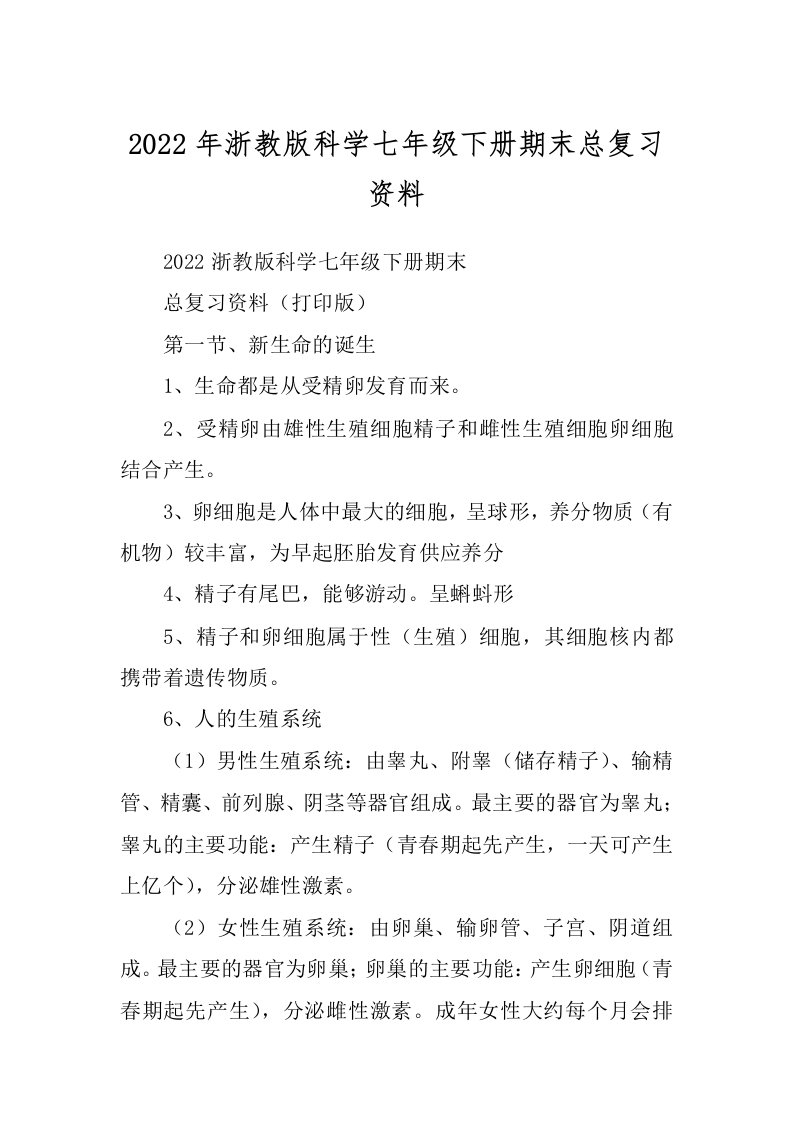 2022年浙教版科学七年级下册期末总复习资料

2022浙教版科学七年级下册期末

总复习资料（打印版）

第一节、新生命的诞生

1、生命都是从受精卵发育而来。

2、受精卵由雄性生殖细胞精子和雌性生殖细胞卵细胞结合产生。

3、卵细胞是人体中最大的细胞，呈球形，养分物质（有机物）较丰富，为早起胚胎发育供应养分

4、精子有尾巴，能够游动。呈蝌蚪形

5、精子和卵细胞属于性（生殖）细胞，其细胞核内都携带着遗传物质。

6、人的生殖系统

（1）男性生殖系统：由睾丸、附睾（储存精子）、输精管、精囊、前列腺、阴茎等器官组成。最主要的器官为睾丸；睾丸的主要功能：产生精子（青春期起先产生，一天可产生上亿个），分泌雄性激素。

（2）女性生殖系统：由卵巢、输卵管、子宫、阴道组成。最主要的器官为卵巢；卵巢的主要功能：产生卵细胞（青春期起先产生），分泌雌性激素。成年女性大约每个月会排